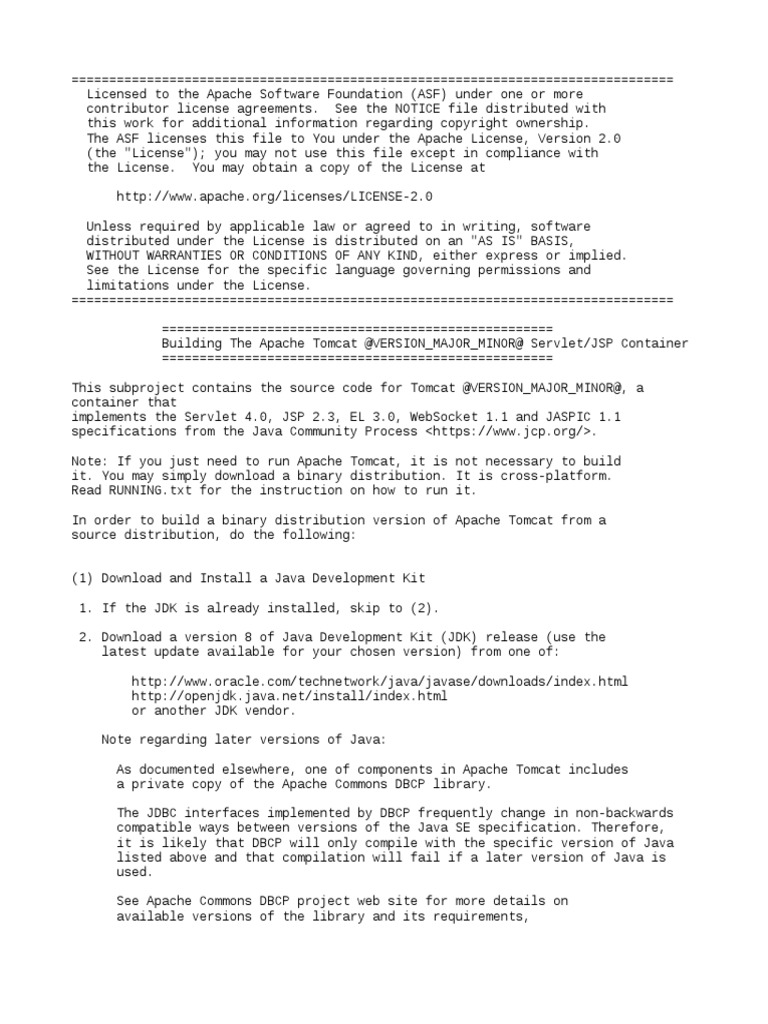 ================================================================================
Licensed to the Apache Software Foundation (ASF) under one or more contributor license agreements. See the NOTICE file distributed with this work for additional information regarding copyright ownership. The ASF licenses this file to You under the Apache License, Version 2.0 (the "License"); you may not use this file except in compliance with the License. You may obtain a copy of the License at

http://www.apache.org/licenses/LICENSE-2.0

Unless required by applicable law or agreed to in writing, software distributed under the License is distributed on an "AS IS" BASIS, WITHOUT WARRANTIES OR CONDITIONS OF ANY KIND, either express or implied. See the License for the specific language governing permissions and limitations under the License.
================================================================================

====================================================
Building The Apache Tomcat @VERSION_MAJOR_MINOR@ Servlet/JSP Container
====================================================

This subproject contains the source code for Tomcat @VERSION_MAJOR_MINOR@, a container that
implements the Servlet 4.0, JSP 2.3, EL 3.0, WebSocket 1.1 and JASPIC 1.1 specifications from the Java Community Process <https://www.jcp.org/>.

Note: If you just need to run Apache Tomcat, it is not necessary to build it. You may simply download a binary distribution. It is cross-platform. Read RUNNING.txt for the instruction on how to run it.

In order to build a binary distribution version of Apache Tomcat from a source distribution, do the following:

(1) Download and Install a Java Development Kit

1. If the JDK is already installed, skip to (2).

2. Download a version 8 of Java Development Kit (JDK) release (use the latest update available for your chosen version) from one of:

http://www.oracle.com/technetwork/java/javase/downloads/index.html
http://openjdk.java.net/install/index.html
or another JDK vendor.

Note regarding later versions of Java:

As documented elsewhere, one of components in Apache Tomcat includes a private copy of the Apache Commons DBCP library.

The JDBC interfaces implemented by DBCP frequently change in non-backwards compatible ways between versions of the Java SE specification. Therefore, it is likely that DBCP will only compile with the specific version of Java listed above and that compilation will fail if a later version of Java is used.

See Apache Commons DBCP project web site for more details on available versions of the library and its requirements,